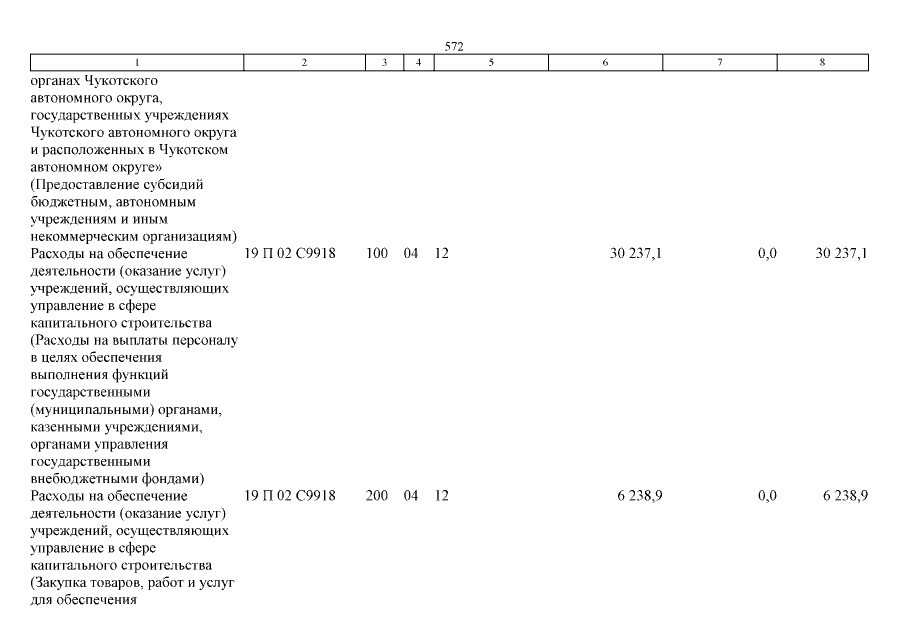 572

| 1 | 2 | 3 | 4 | 5 | 6 | 7 | 8 |
|---|---|---|---|---|---|---|---|
| органах Чукотского автономного округа, государственных учреждениях Чукотского автономного округа и расположенных в Чукотском автономном округе» (Предоставление субсидий бюджетным, автономным учреждениям и иным некоммерческим организациям) | | | | | | | |
| Расходы на обеспечение деятельности (оказание услуг) учреждений, осуществляющих управление в сфере капитального строительства (Расходы на выплаты персоналу в целях обеспечения выполнения функций государственными (муниципальными) органами, казенными учреждениями, органами управления государственными внебюджетными фондами) | 19 П 02 С9918 | 100 | 04 | 12 | 30 237,1 | 0,0 | 30 237,1 |
| Расходы на обеспечение деятельности (оказание услуг) учреждений, осуществляющих управление в сфере капитального строительства (Закупка товаров, работ и услуг для обеспечения | 19 П 02 С9918 | 200 | 04 | 12 | 6 238,9 | 0,0 | 6 238,9 |